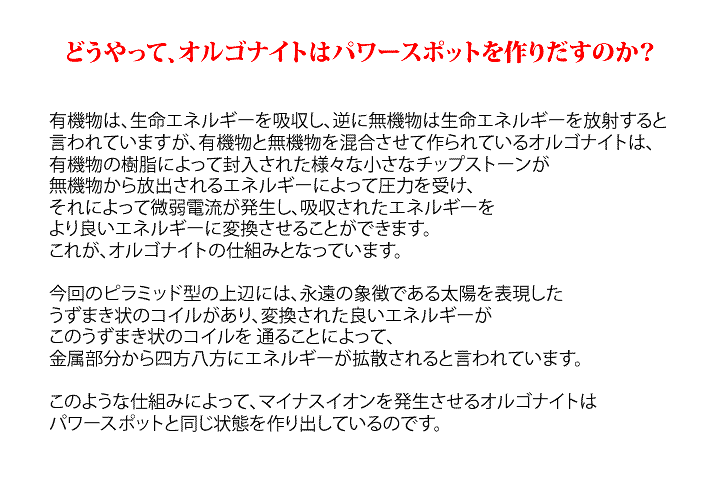 どうやって、オルゴナイトはパワースポットを作りだすのか?

有機物は、生命エネルギーを吸収し、逆に無機物は生命エネルギーを放射すると言われていますが、有機物と無機物を混合させて作られているオルゴナイトは、有機物の樹脂によって封入された様々な小さなチップストーンが無機物から放出されるエネルギーによって圧力を受け、それによって微弱電流が発生し、吸収されたエネルギーをより良いエネルギーに変換させることができます。
これが、オルゴナイトの仕組みとなっています。

今回のピラミッド型の上辺には、永遠の象徴である太陽を表現したうずまき状のコイルがあり、変換された良いエネルギーがこのうずまき状のコイルを 通ることによって、金属部分から四方八方にエネルギーが拡散されると言われています。

このような仕組みによって、マイナスイオンを発生させるオルゴナイトはパワースポットと同じ状態を作り出しているのです。